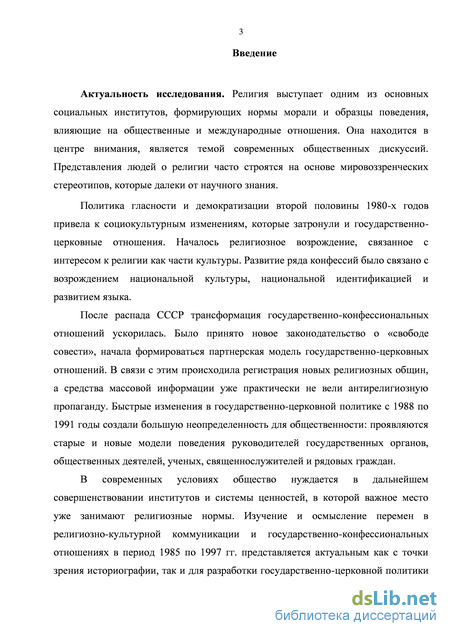 3

Введение

Актуальность исследования. Религия выступает одним из основных социальных институтов, формирующих нормы морали и образцы поведения, влияющие на общественные и международные отношения. Она находится в центре внимания, является темой современных общественных дискуссий. Представления людей о религии часто строятся на основе мировоззренческих стереотипов, которые далеки от научного знания.

Политика гласности и демократизации второй половины 1980-х годов привела к социокультурным изменениям, которые затронули и государственно-церковные отношения. Началось религиозное возрождение, связанное с интересом к религии как части культуры. Развитие ряда конфессий было связано с возрождением национальной культуры, национальной идентификацией и развитием языка.

После распада СССР трансформация государственно-конфессиональных отношений ускорилась. Было принято новое законодательство о «свободе совести», начала формироваться партнерская модель государственно-церковных отношений. В связи с этим происходила регистрация новых религиозных общин, а средства массовой информации уже практически не вели антирелигиозную пропаганду. Быстрые изменения в государственно-церковной политике с 1988 по 1991 годы создали большую неопределенность для общественности: проявляются старые и новые модели поведения руководителей государственных органов, общественных деятелей, ученых, священнослужителей и рядовых граждан.

В современных условиях общество нуждается в дальнейшем совершенствовании институтов и системы ценностей, в которой важное место уже занимают религиозные нормы. Изучение и осмысление перемен в религиозно-культурной коммуникации и государственно-конфессиональных отношениях в период 1985 по 1997 гг. представляется актуальным как с точки зрения историографии, так и для разработки государственно-церковной политики

dsLib.net
библиотека диссертаций